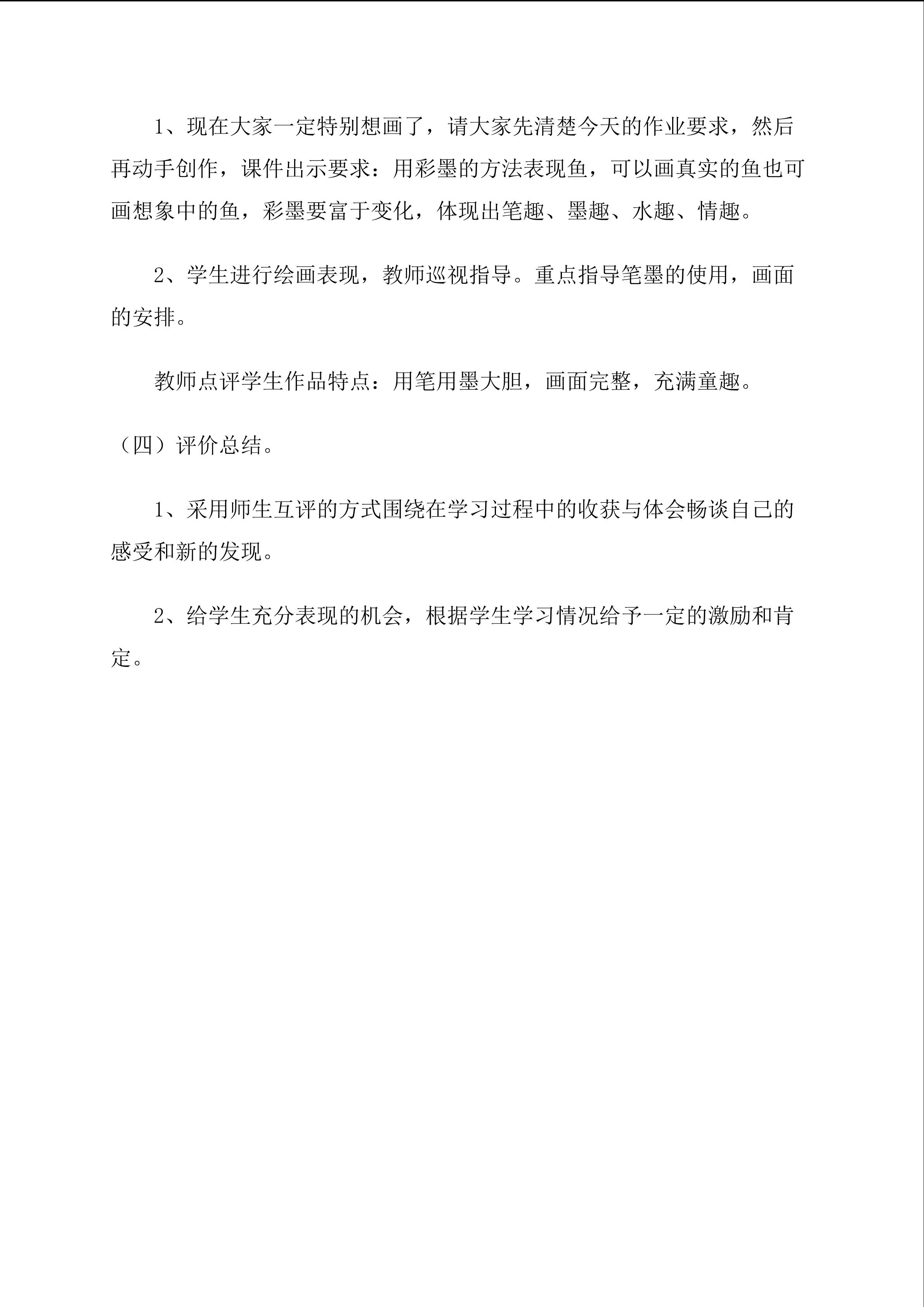 1、现在大家一定特别想画了，请大家先清楚今天的作业要求，然后再动手创作，课件出示要求：用彩墨的方法表现鱼，可以画真实的鱼也可画想象中的鱼，彩墨要富于变化，体现出笔趣、墨趣、水趣、情趣。

2、学生进行绘画表现，教师巡视指导。重点指导笔墨的使用，画面的安排。

教师点评学生作品特点：用笔用墨大胆，画面完整，充满童趣。

（四）评价总结。

1、采用师生互评的方式围绕在学习过程中的收获与体会畅谈自己的感受和新的发现。

2、给学生充分表现的机会，根据学生学习情况给予一定的激励和肯定。